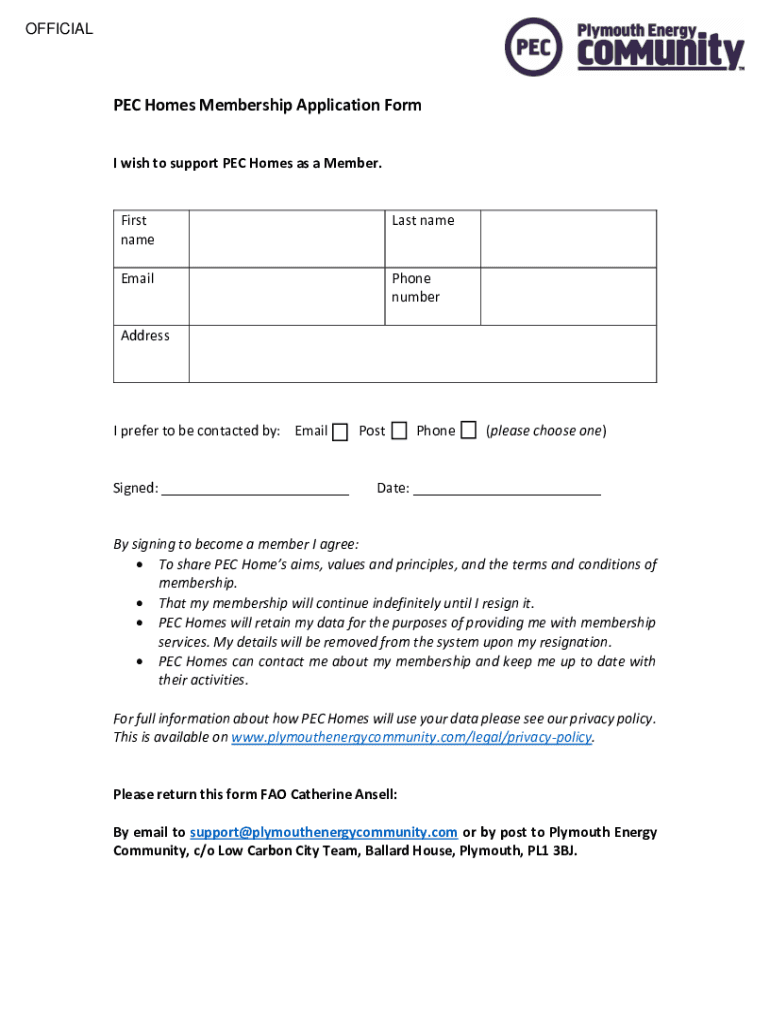 OFFICIAL

PEC Plymouth Energy COMMUNITY

PEC Homes Membership Application Form

I wish to support PEC Homes as a Member.

| First name | | Last name | |
|---|---|---|---|
| Email | | Phone number | |
| Address | | | |

I prefer to be contacted by: Email ☐ Post ☐ Phone ☐ (please choose one)

Signed: ________________________ Date: ________________________

By signing to become a member I agree:
• To share PEC Home's aims, values and principles, and the terms and conditions of membership.
• That my membership will continue indefinitely until I resign it.
• PEC Homes will retain my data for the purposes of providing me with membership services. My details will be removed from the system upon my resignation.
• PEC Homes can contact me about my membership and keep me up to date with their activities.

For full information about how PEC Homes will use your data please see our privacy policy. This is available on www.plymouthenergycommunity.com/legal/privacy-policy.

Please return this form FAO Catherine Ansell:

By email to support@plymouthenergycommunity.com or by post to Plymouth Energy Community, c/o Low Carbon City Team, Ballard House, Plymouth, PL1 3BJ.